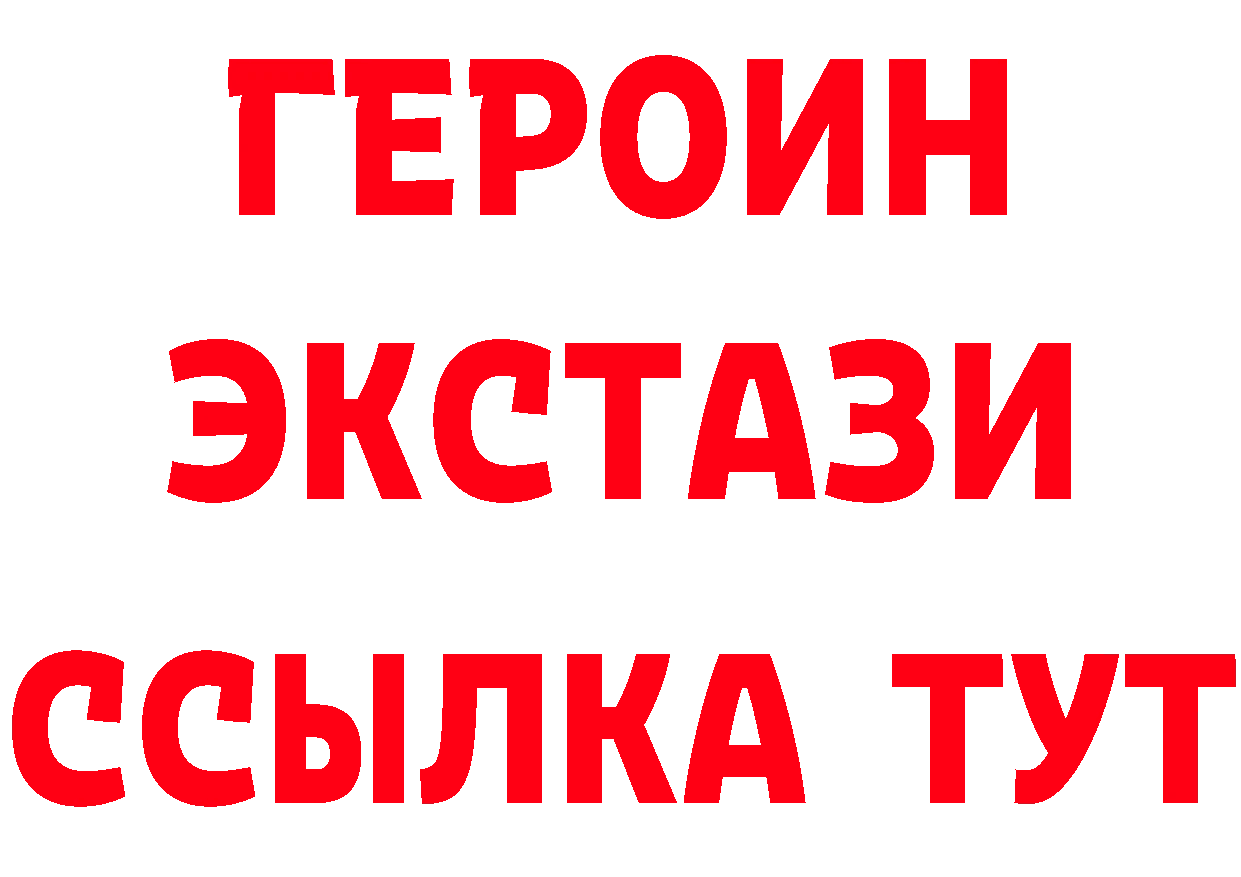 ГЕРОИН
ЭКСТАЗИ
ССЫЛКА ТУТ